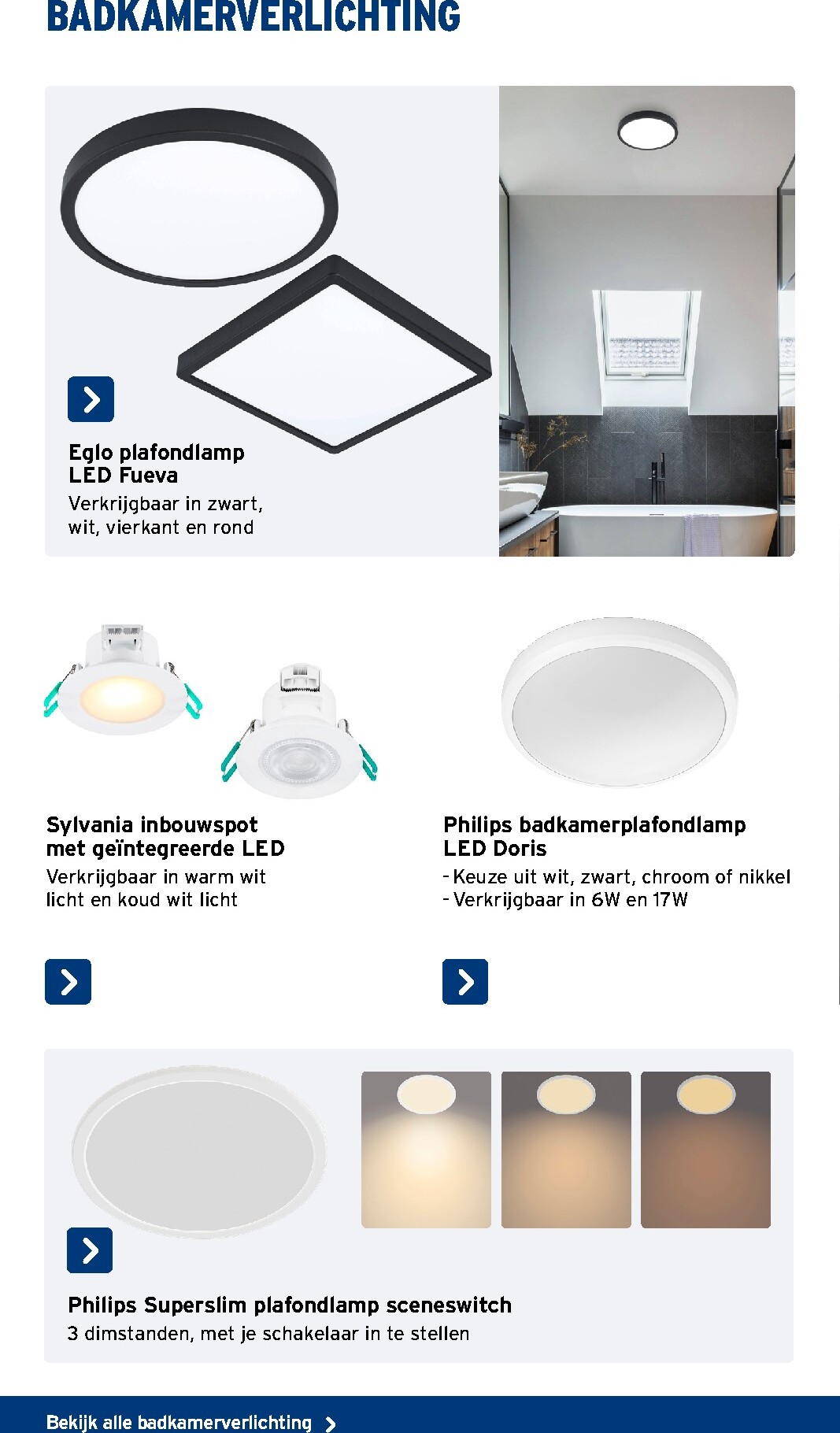 BADKAMERVERLICHTING

Eglo plafondlamp LED Fueva
Verkrijgbaar in zwart, wit, vierkant en rond

Sylvania inbouwspot met geïntegreerde LED
Verkrijgbaar in warm wit licht en koud wit licht

Philips badkamerplafondlamp LED Doris
- Keuze uit wit, zwart, chroom of nikkel
- Verkrijgbaar in 6W en 17W

Philips Superslim plafondlamp sceneswitch
3 dimstanden, met je schakelaar in te stellen

Bekijk alle badkamerverlichting